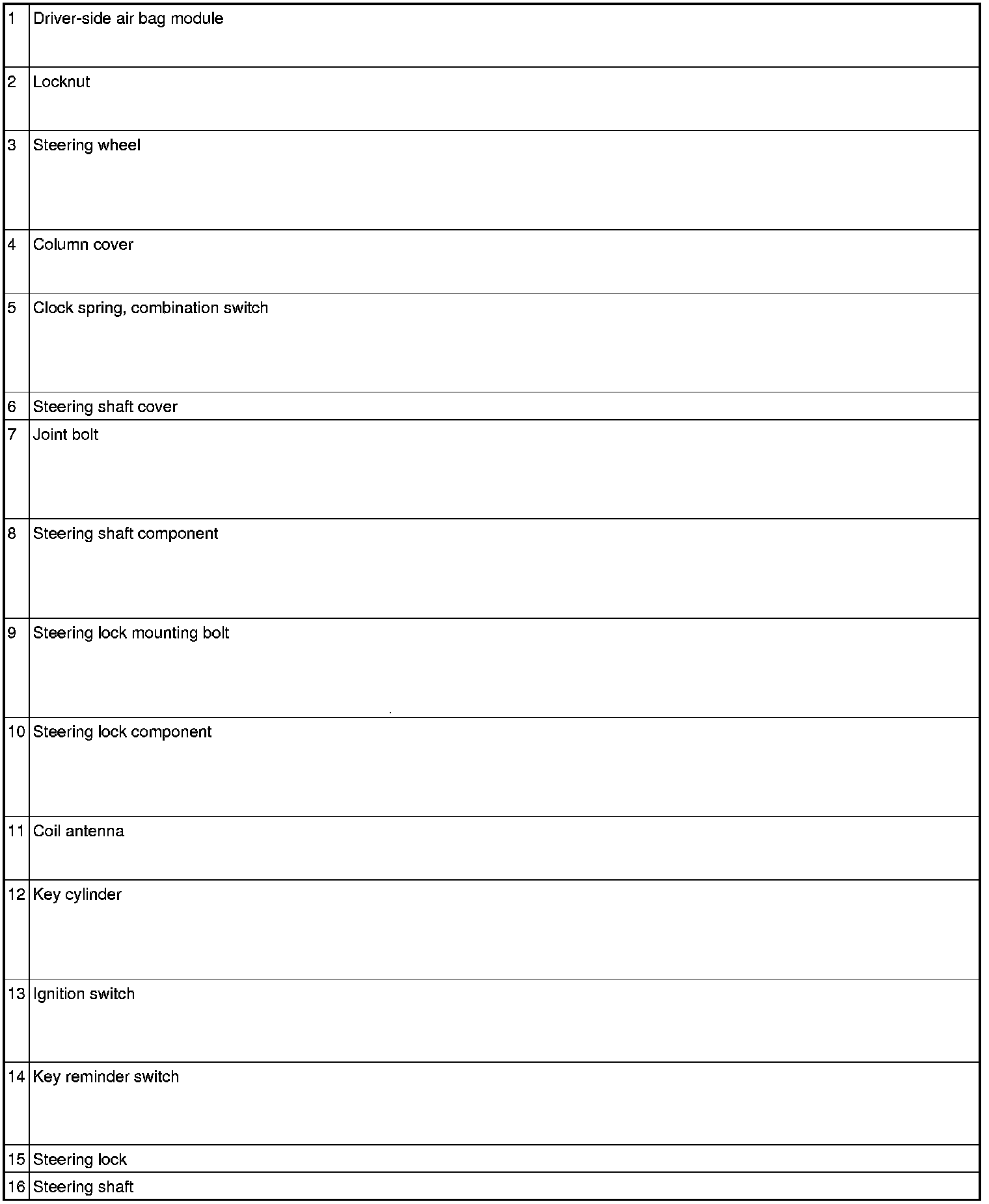 | | |
|---|---|
| 1 | Driver-side air bag module |
| 2 | Locknut |
| 3 | Steering wheel |
| 4 | Column cover |
| 5 | Clock spring, combination switch |
| 6 | Steering shaft cover |
| 7 | Joint bolt |
| 8 | Steering shaft component |
| 9 | Steering lock mounting bolt |
| 10 | Steering lock component |
| 11 | Coil antenna |
| 12 | Key cylinder |
| 13 | Ignition switch |
| 14 | Key reminder switch |
| 15 | Steering lock |
| 16 | Steering shaft |